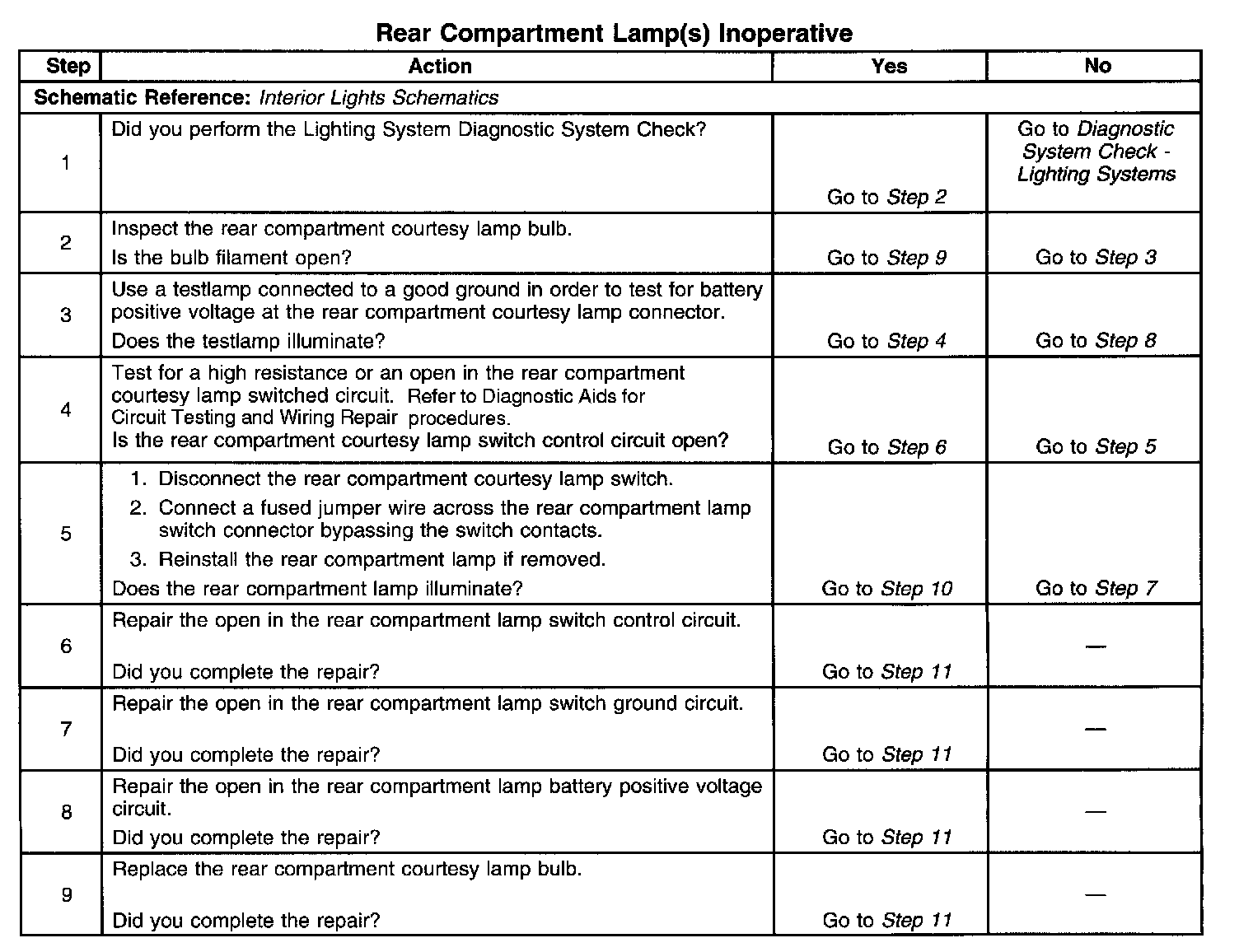 Rear Compartment Lamp(s) Inoperative

| Step | Action | Yes | No |
|---|---|---|---|
| Schematic Reference: Interior Lights Schematics | | | |
| 1 | Did you perform the Lighting System Diagnostic System Check? | Go to Step 2 | Go to Diagnostic System Check - Lighting Systems |
| 2 | Inspect the rear compartment courtesy lamp bulb. Is the bulb filament open? | Go to Step 9 | Go to Step 3 |
| 3 | Use a testlamp connected to a good ground in order to test for battery positive voltage at the rear compartment courtesy lamp connector. Does the testlamp illuminate? | Go to Step 4 | Go to Step 8 |
| 4 | Test for a high resistance or an open in the rear compartment courtesy lamp switched circuit. Refer to Diagnostic Aids for Circuit Testing and Wiring Repair procedures. Is the rear compartment courtesy lamp switch control circuit open? | Go to Step 6 | Go to Step 5 |
| 5 | 1. Disconnect the rear compartment courtesy lamp switch. 2. Connect a fused jumper wire across the rear compartment lamp switch connector bypassing the switch contacts. 3. Reinstall the rear compartment lamp if removed. Does the rear compartment lamp illuminate? | Go to Step 10 | Go to Step 7 |
| 6 | Repair the open in the rear compartment lamp switch control circuit. Did you complete the repair? | Go to Step 11 | — |
| 7 | Repair the open in the rear compartment lamp switch ground circuit. Did you complete the repair? | Go to Step 11 | — |
| 8 | Repair the open in the rear compartment lamp battery positive voltage circuit. Did you complete the repair? | Go to Step 11 | — |
| 9 | Replace the rear compartment courtesy lamp bulb. Did you complete the repair? | Go to Step 11 | — |